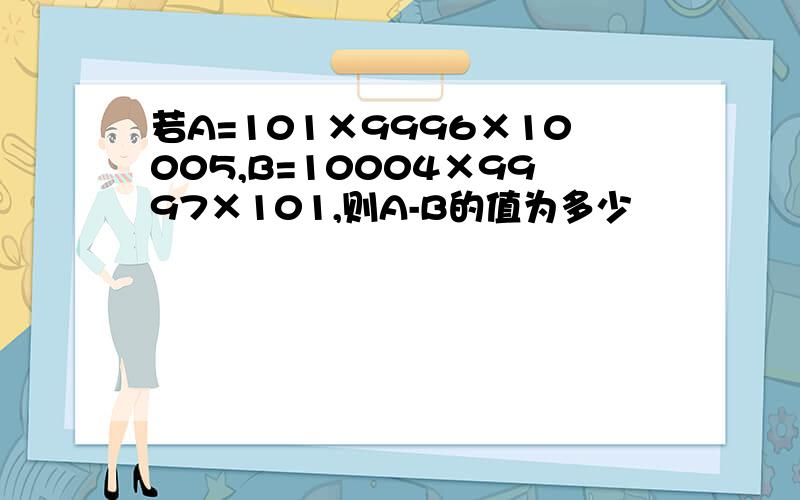 若A=101×9996×10005,B=10004×9997×101,则A-B的值为多少